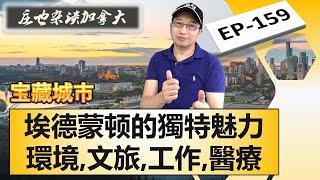 庄也杂谈加拿大

EP-159

宝藏城市

埃德蒙顿的獨特魅力
環境,文旅,工作,醫療